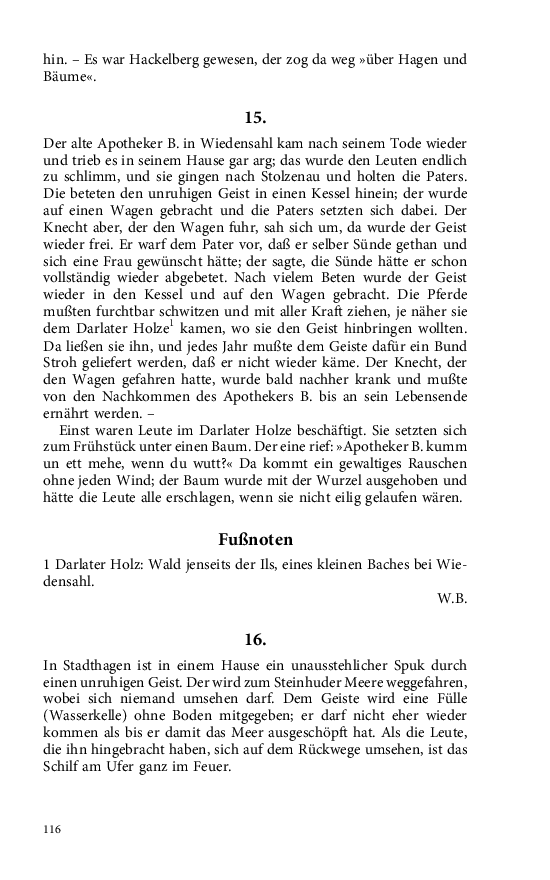 hin. – Es war Hackelberg gewesen, der zog da weg »über Hagen und Bäume«.

15.

Der alte Apotheker B. in Wiedensahl kam nach seinem Tode wieder und trieb es in seinem Hause gar arg; das wurde den Leuten endlich zu schlimm, und sie gingen nach Stolzenau und holten die Paters. Die beteten den unruhigen Geist in einen Kessel hinein; der wurde auf einen Wagen gebracht und die Paters setzten sich dabei. Der Knecht aber, der den Wagen fuhr, sah sich um, da wurde der Geist wieder frei. Er warf dem Pater vor, daß er selber Sünde gethan und sich eine Frau gewünscht hätte; der sagte, die Sünde hätte er schon vollständig wieder abgebetet. Nach vielem Beten wurde der Geist wieder in den Kessel und auf den Wagen gebracht. Die Pferde mußten furchtbar schwitzen und mit aller Kraft ziehen, je näher sie dem Darlater Holze$^1$ kamen, wo sie den Geist hinbringen wollten. Da ließen sie ihn, und jedes Jahr mußte dem Geiste dafür ein Bund Stroh geliefert werden, daß er nicht wieder käme. Der Knecht, der den Wagen gefahren hatte, wurde bald nachher krank und mußte von den Nachkommen des Apothekers B. bis an sein Lebensende ernährt werden. –

Einst waren Leute im Darlater Holze beschäftigt. Sie setzten sich zum Frühstück unter einen Baum. Der eine rief: »Apotheker B. kumm un ett mehe, wenn du wutt?« Da kommt ein gewaltiges Rauschen ohne jeden Wind; der Baum wurde mit der Wurzel ausgehoben und hätte die Leute alle erschlagen, wenn sie nicht eilig gelaufen wären.

Fußnoten

1 Darlater Holz: Wald jenseits der Ils, eines kleinen Baches bei Wiedensahl.

W.B.

16.

In Stadthagen ist in einem Hause ein unausstehlicher Spuk durch einen unruhigen Geist. Der wird zum Steinhuder Meere weggefahren, wobei sich niemand umsehen darf. Dem Geiste wird eine Fülle (Wasserkelle) ohne Boden mitgegeben; er darf nicht eher wieder kommen als bis er damit das Meer ausgeschöpft hat. Als die Leute, die ihn hingebracht haben, sich auf dem Rückwege umsehen, ist das Schilf am Ufer ganz im Feuer.

116